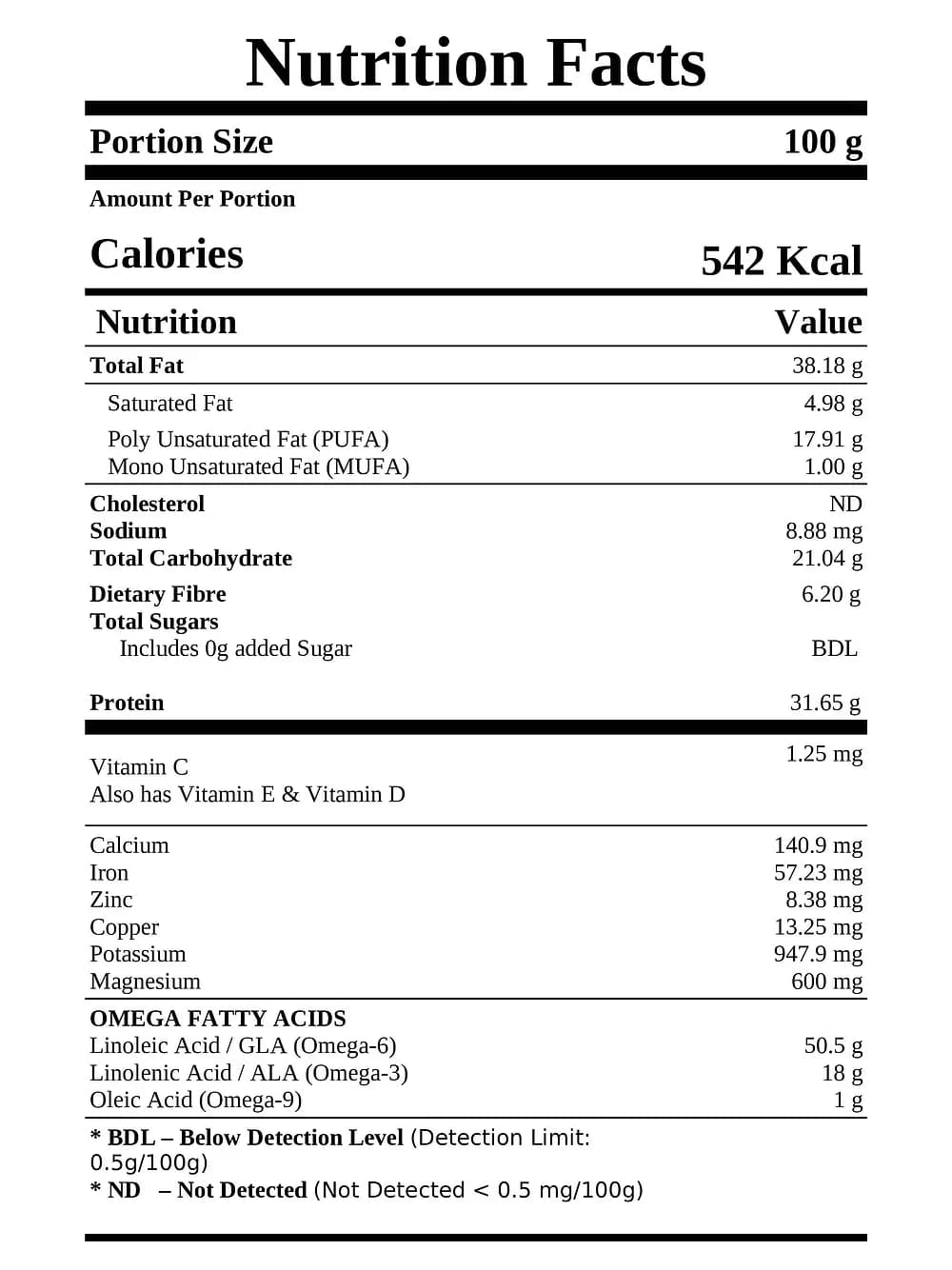 Nutrition Facts

Portion Size 100 g

Amount Per Portion

Calories 542 Kcal

Nutrition Value

Total Fat 38.18 g

Saturated Fat 4.98 g

Poly Unsaturated Fat (PUFA) 17.91 g
Mono Unsaturated Fat (MUFA) 1.00 g

Cholesterol ND
Sodium 8.88 mg
Total Carbohydrate 21.04 g

Dietary Fibre 6.20 g
Total Sugars
Includes 0g added Sugar BDL

Protein 31.65 g

Vitamin C 1.25 mg
Also has Vitamin E & Vitamin D

Calcium 140.9 mg
Iron 57.23 mg
Zinc 8.38 mg
Copper 13.25 mg
Potassium 947.9 mg
Magnesium 600 mg

OMEGA FATTY ACIDS
Linoleic Acid / GLA (Omega-6) 50.5 g
Linolenic Acid / ALA (Omega-3) 18 g
Oleic Acid (Omega-9) 1 g

* BDL – Below Detection Level (Detection Limit: 0.5g/100g)
* ND – Not Detected (Not Detected < 0.5 mg/100g)